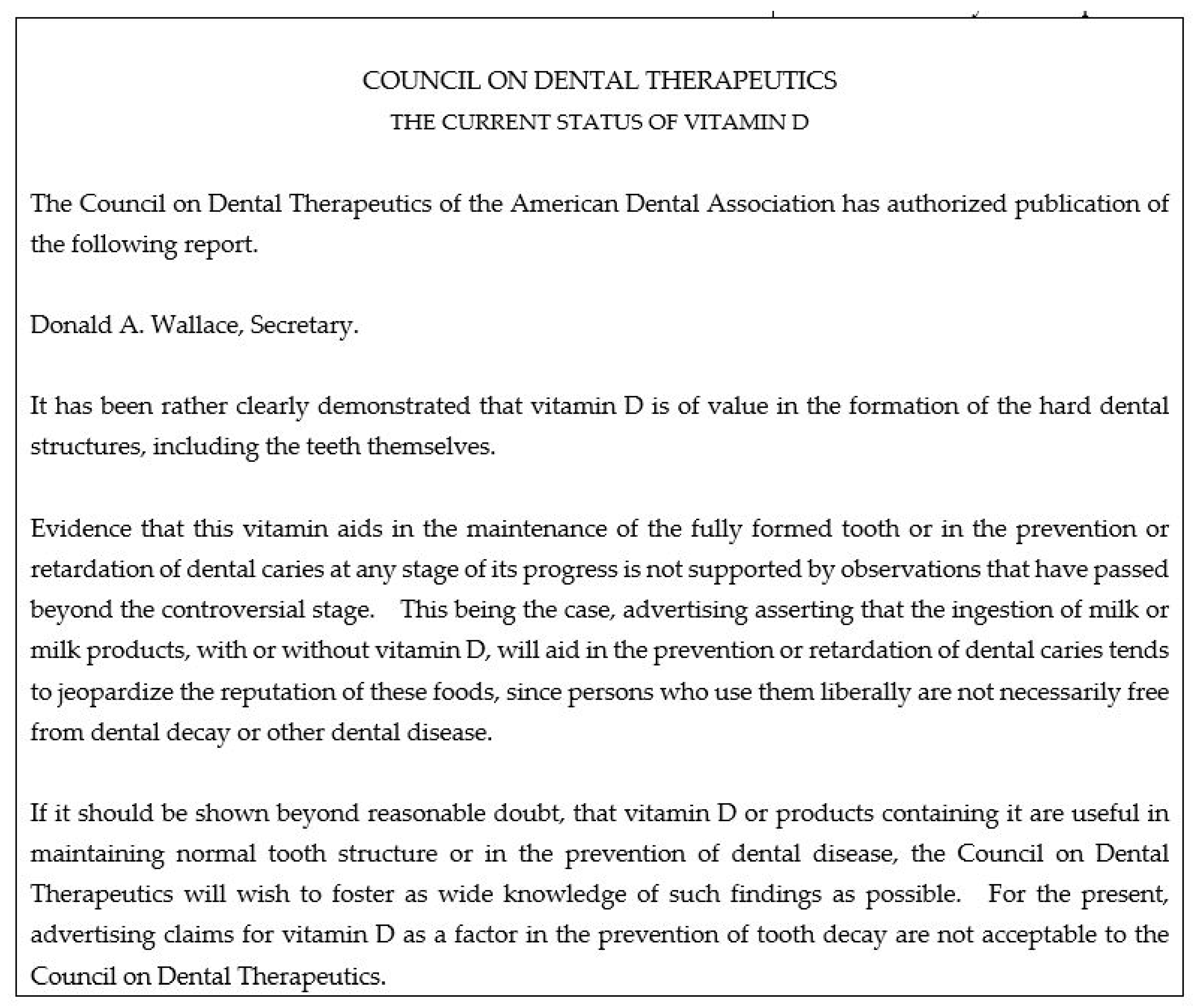 COUNCIL ON DENTAL THERAPEUTICS
THE CURRENT STATUS OF VITAMIN D

The Council on Dental Therapeutics of the American Dental Association has authorized publication of the following report.

Donald A. Wallace, Secretary.

It has been rather clearly demonstrated that vitamin D is of value in the formation of the hard dental structures, including the teeth themselves.

Evidence that this vitamin aids in the maintenance of the fully formed tooth or in the prevention or retardation of dental caries at any stage of its progress is not supported by observations that have passed beyond the controversial stage. This being the case, advertising asserting that the ingestion of milk or milk products, with or without vitamin D, will aid in the prevention or retardation of dental caries tends to jeopardize the reputation of these foods, since persons who use them liberally are not necessarily free from dental decay or other dental disease.

If it should be shown beyond reasonable doubt, that vitamin D or products containing it are useful in maintaining normal tooth structure or in the prevention of dental disease, the Council on Dental Therapeutics will wish to foster as wide knowledge of such findings as possible. For the present, advertising claims for vitamin D as a factor in the prevention of tooth decay are not acceptable to the Council on Dental Therapeutics.